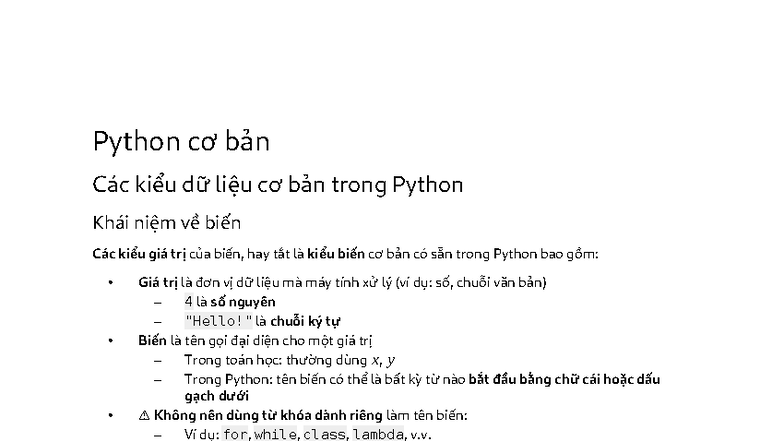 Python cơ bản

Các kiểu dữ liệu cơ bản trong Python

Khái niệm về biến

Các kiểu giá trị của biến, hay tắt là kiểu biến cơ bản có sẵn trong Python bao gồm:

• Giá trị là đơn vị dữ liệu mà máy tính xử lý (ví dụ: số, chuỗi văn bản)
  - 4 là số nguyên
  - "Hello!" là chuỗi ký tự
• Biến là tên gọi đại diện cho một giá trị
  - Trong toán học: thường dùng $x$, $y$
  - Trong Python: tên biến có thể là bất kỳ từ nào bắt đầu bằng chữ cái hoặc dấu gạch dưới
• ⚠ Không nên dùng từ khóa dành riêng làm tên biến:
  - Ví dụ: for, while, class, lambda, v.v.